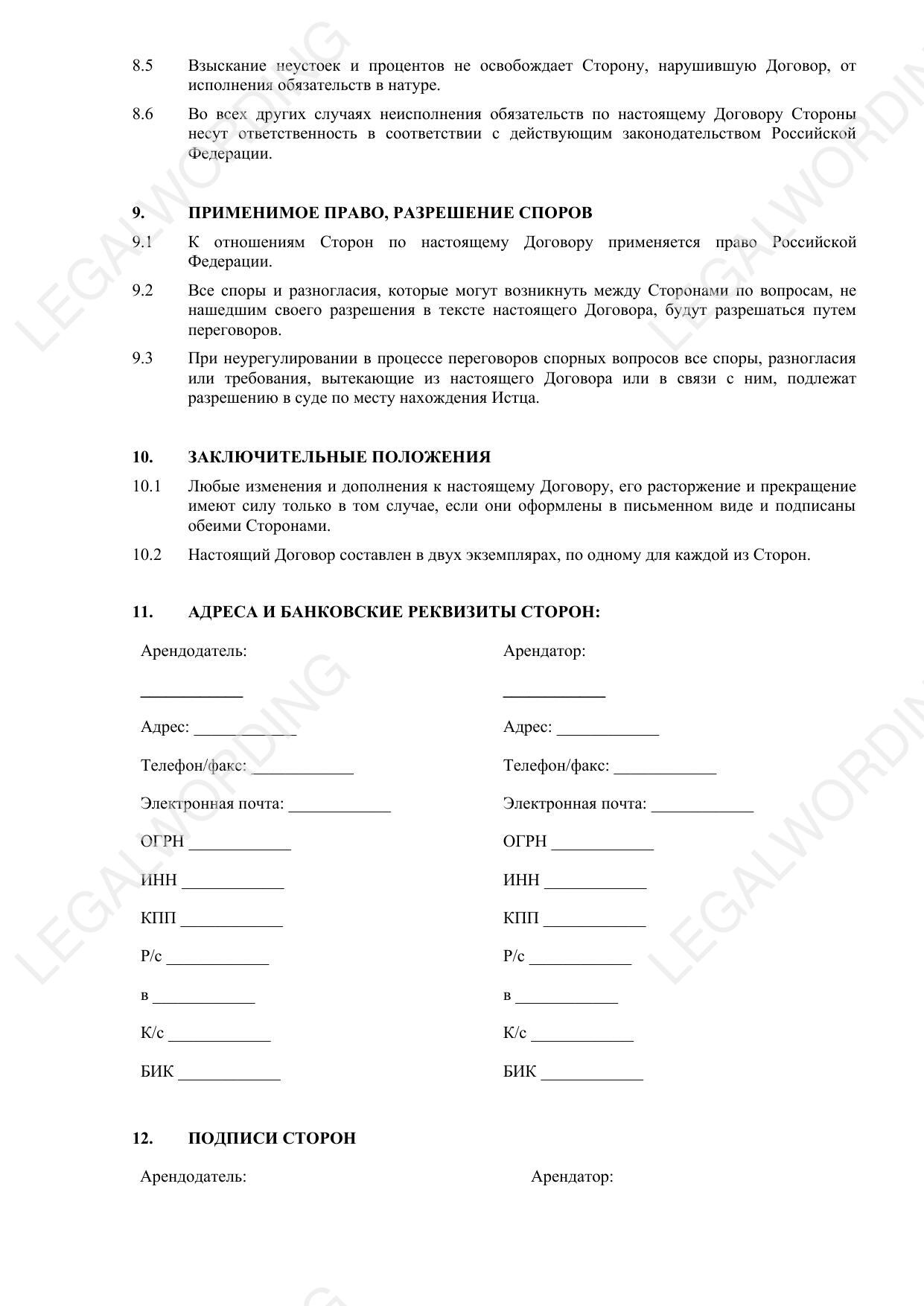 8.5 Взыскание неустоек и процентов не освобождает Сторону, нарушившую Договор, от исполнения обязательств в натуре.

8.6 Во всех других случаях неисполнения обязательств по настоящему Договору Стороны несут ответственность в соответствии с действующим законодательством Российской Федерации.

9. ПРИМЕНИМОЕ ПРАВО, РАЗРЕШЕНИЕ СПОРОВ

9.1 К отношениям Сторон по настоящему Договору применяется право Российской Федерации.

9.2 Все споры и разногласия, которые могут возникнуть между Сторонами по вопросам, не нашедшим своего разрешения в тексте настоящего Договора, будут разрешаться путем переговоров.

9.3 При неурегулировании в процессе переговоров спорных вопросов все споры, разногласия или требования, вытекающие из настоящего Договора или в связи с ним, подлежат разрешению в суде по месту нахождения Истца.

10. ЗАКЛЮЧИТЕЛЬНЫЕ ПОЛОЖЕНИЯ

10.1 Любые изменения и дополнения к настоящему Договору, его расторжение и прекращение имеют силу только в том случае, если они оформлены в письменном виде и подписаны обеими Сторонами.

10.2 Настоящий Договор составлен в двух экземплярах, по одному для каждой из Сторон.

11. АДРЕСА И БАНКОВСКИЕ РЕКВИЗИТЫ СТОРОН:

Арендодатель:

____________

Адрес: ____________

Телефон/факс: ____________

Электронная почта: ____________

ОГРН ____________

ИНН ____________

КПП ____________

Р/с ____________

в ____________

К/с ____________

БИК ____________

Арендатор:

____________

Адрес: ____________

Телефон/факс: ____________

Электронная почта: ____________

ОГРН ____________

ИНН ____________

КПП ____________

Р/с ____________

в ____________

К/с ____________

БИК ____________

12. ПОДПИСИ СТОРОН

Арендодатель:

Арендатор:

LEGALWORDING LEGALWORDING LEGALWORDING LEGALWORDING